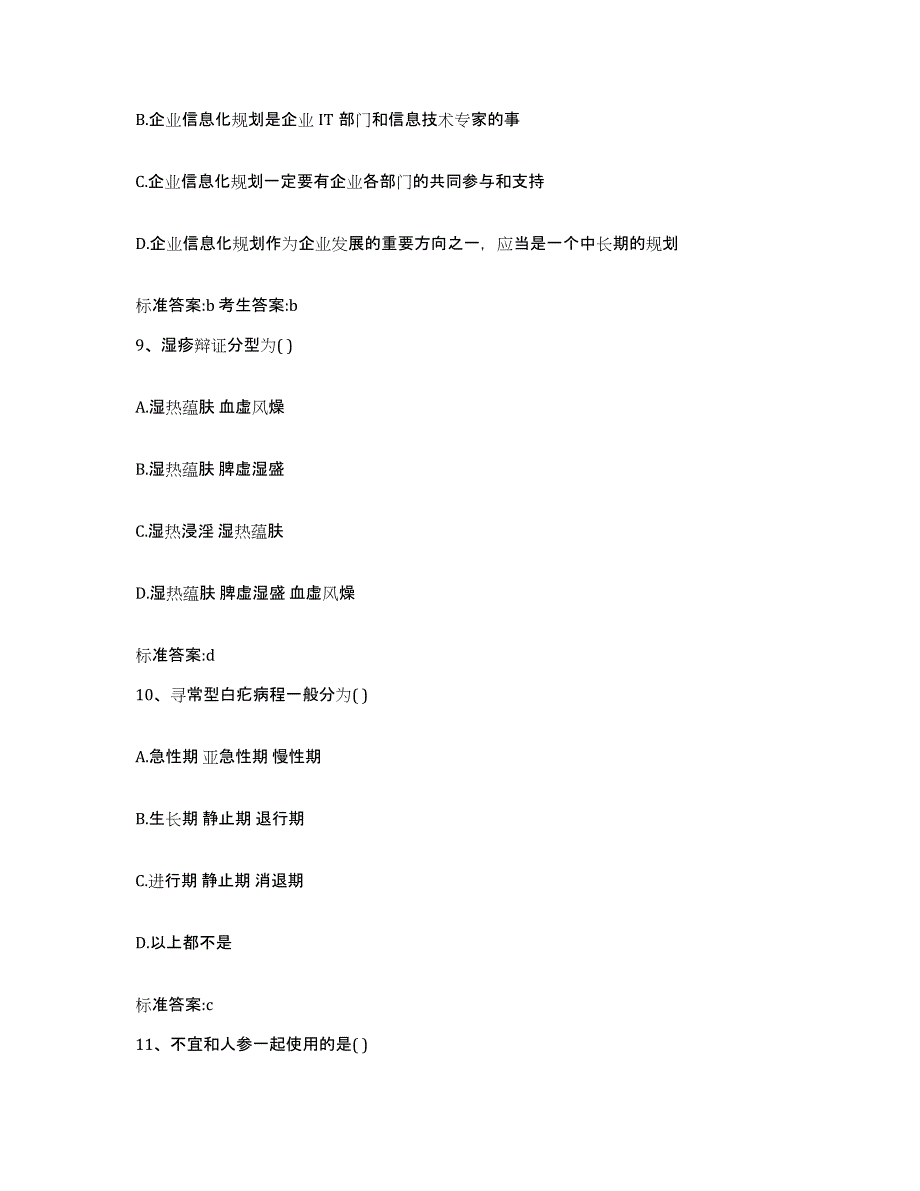 B.企业信息化规划是企业 IT 部门和信息技术专家的事

C.企业信息化规划一定要有企业各部门的共同参与和支持

D.企业信息化规划作为企业发展的重要方向之一，应当是一个中长期的规划

标准答案:b 考生答案:b

9、湿疹辩证分型为( )

A.湿热蕴肤 血虚风燥

B.湿热蕴肤 脾虚湿盛

C.湿热浸淫 湿热蕴肤

D.湿热蕴肤 脾虚湿盛 血虚风燥

标准答案:d

10、寻常型白疕病程一般分为( )

A.急性期 亚急性期 慢性期

B.生长期 静止期 退行期

C.进行期 静止期 消退期

D.以上都不是

标准答案:c

11、不宜和人参一起使用的是( )